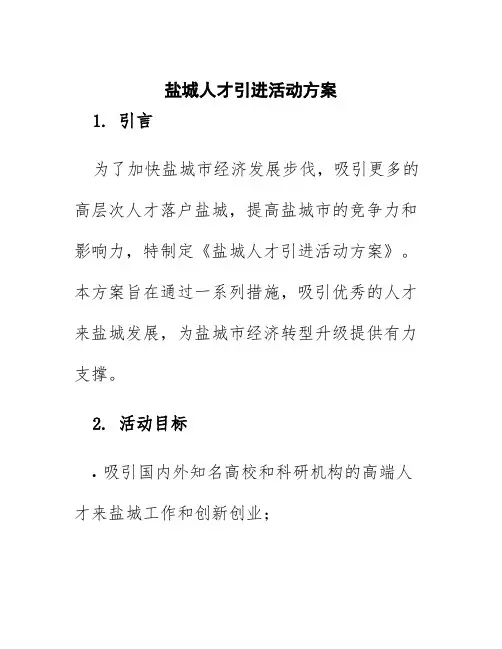 盐城人才引进活动方案

1. 引言

为了加快盐城市经济发展步伐，吸引更多的高层次人才落户盐城，提高盐城市的竞争力和影响力，特制定《盐城人才引进活动方案》。本方案旨在通过一系列措施，吸引优秀的人才来盐城发展，为盐城市经济转型升级提供有力支撑。

2. 活动目标

• 吸引国内外知名高校和科研机构的高端人才来盐城工作和创新创业；